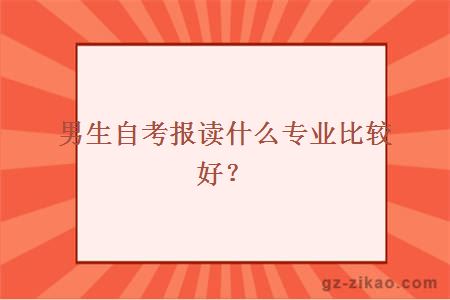 男生自考报读什么专业比较好？

gz-zikao.com